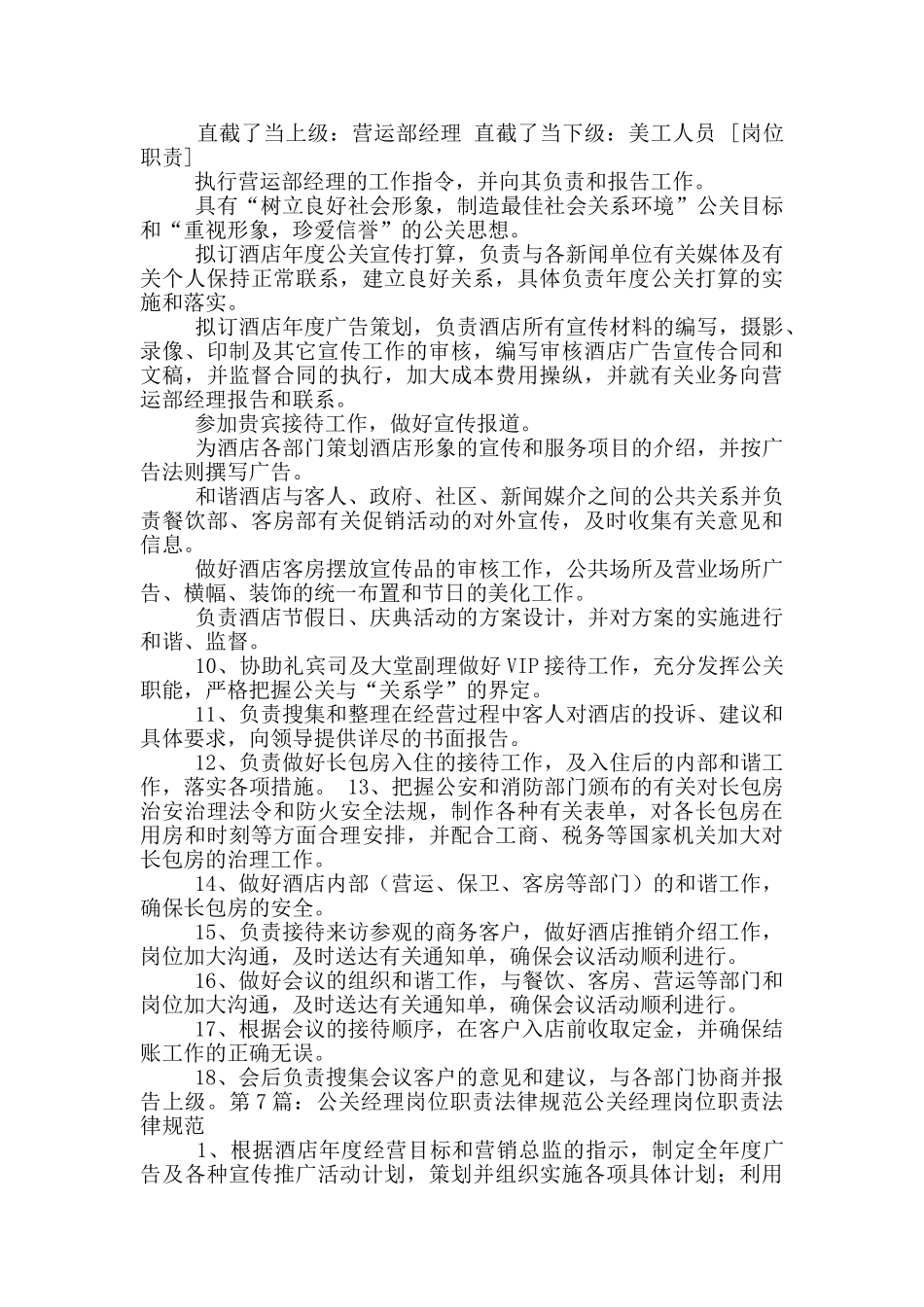 直截了当上级：营运部经理 直截了当下级：美工人员 ［岗位职责］

执行营运部经理的工作指令，并向其负责和报告工作。

具有“树立良好社会形象，制造最佳社会关系环境”公关目标和“重视形象，珍爱信誉”的公关思想。

拟订酒店年度公关宣传打算，负责与各新闻单位有关媒体及有关个人保持正常联系，建立良好关系，具体负责年度公关打算的实施和落实。

拟订酒店年度广告策划，负责酒店所有宣传材料的编写，摄影、录像、印制及其它宣传工作的审核，编写审核酒店广告宣传合同和文稿，并监督合同的执行，加大成本费用操纵，并就有关业务向营运部经理报告和联系。

参加贵宾接待工作，做好宣传报道。

为酒店各部门策划酒店形象的宣传和服务项目的介绍，并按广告法则撰写广告。

和谐酒店与客人、政府、社区、新闻媒介之间的公共关系并负责餐饮部、客房部有关促销活动的对外宣传，及时收集有关意见和信息。

做好酒店客房摆放宣传品的审核工作，公共场所及营业场所广告、横幅、装饰的统一布置和节日的美化工作。

负责酒店节假日、庆典活动的方案设计，并对方案的实施进行和谐、监督。

10、协助礼宾司及大堂副理做好VIP接待工作，充分发挥公关职能，严格把握公关与“关系学”的界定。

11、负责搜集和整理在经营过程中客人对酒店的投诉、建议和具体要求，向领导提供详尽的书面报告。

12、负责做好长包房入住的接待工作，及入住后的内部和谐工作，落实各项措施。 13、把握公安和消防部门颁布的有关对长包房治安治理法令和防火安全法规，制作各种有关表单，对各长包房在用房和时刻等方面合理安排，并配合工商、税务等国家机关加大对长包房的治理工作。

14、做好酒店内部（营运、保卫、客房等部门）的和谐工作，确保长包房的安全。

15、负责接待来访参观的商务客户，做好酒店推销介绍工作，岗位加大沟通，及时送达有关通知单，确保会议活动顺利进行。

16、做好会议的组织和谐工作，与餐饮、客房、营运等部门和岗位加大沟通，及时送达有关通知单，确保会议活动顺利进行。

17、根据会议的接待顺序，在客户入店前收取定金，并确保结账工作的正确无误。

18、会后负责搜集会议客户的意见和建议，与各部门协商并报告上级。第7篇：公关经理岗位职责法律规范公关经理岗位职责法律规范

1、根据酒店年度经营目标和营销总监的指示，制定全年度广告及各种宣传推广活动计划，策划并组织实施各项具体计划；利用